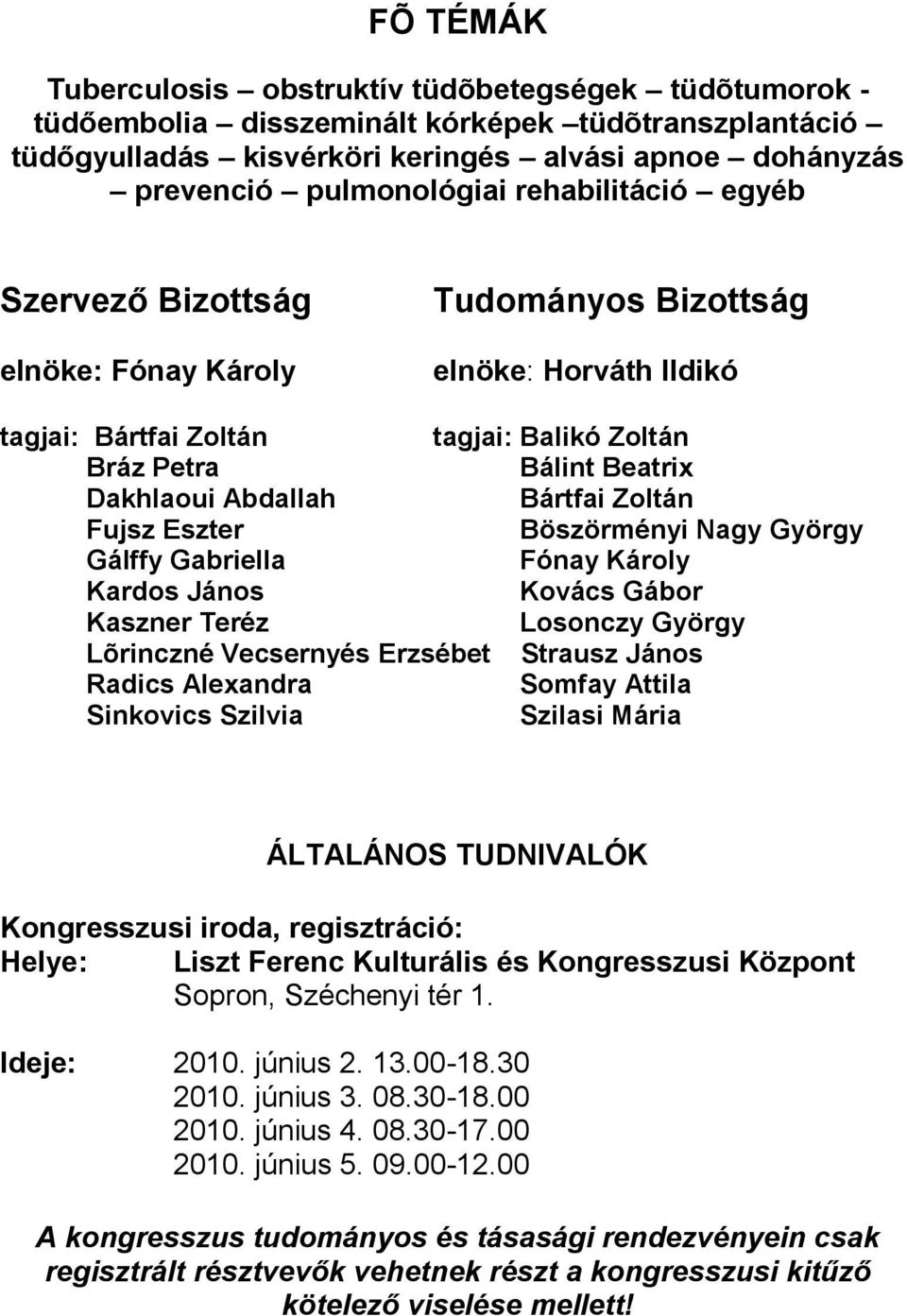 FÕ TÉMÁK

Tuberculosis – obstruktív tüdõbetegségek – tüdõtumorok - tüdőembolia – disszeminált kórképek –tüdõtranszplantáció – tüdőgyulladás – kisvérköri keringés – alvási apnoe – dohányzás – prevenció – pulmonológiai rehabilitáció – egyéb

Szervező Bizottság

elnöke: Fónay Károly

tagjai: Bártfai Zoltán
Bráz Petra
Dakhlaoui Abdallah
Fujsz Eszter
Gálffy Gabriella
Kardos János
Kaszner Teréz
Lõrinczné Vecsernyés Erzsébet
Radics Alexandra
Sinkovics Szilvia

Tudományos Bizottság

elnöke: Horváth Ildikó

tagjai: Balikó Zoltán
Bálint Beatrix
Bártfai Zoltán
Böszörményi Nagy György
Fónay Károly
Kovács Gábor
Losonczy György
Strausz János
Somfay Attila
Szilasi Mária

ÁLTALÁNOS TUDNIVALÓK

Kongresszusi iroda, regisztráció:
Helye: Liszt Ferenc Kulturális és Kongresszusi Központ Sopron, Széchenyi tér 1.

Ideje: 2010. június 2. 13.00-18.30
2010. június 3. 08.30-18.00
2010. június 4. 08.30-17.00
2010. június 5. 09.00-12.00

A kongresszus tudományos és tásasági rendezvényein csak regisztrált résztvevők vehetnek részt a kongresszusi kitűző kötelező viselése mellett!